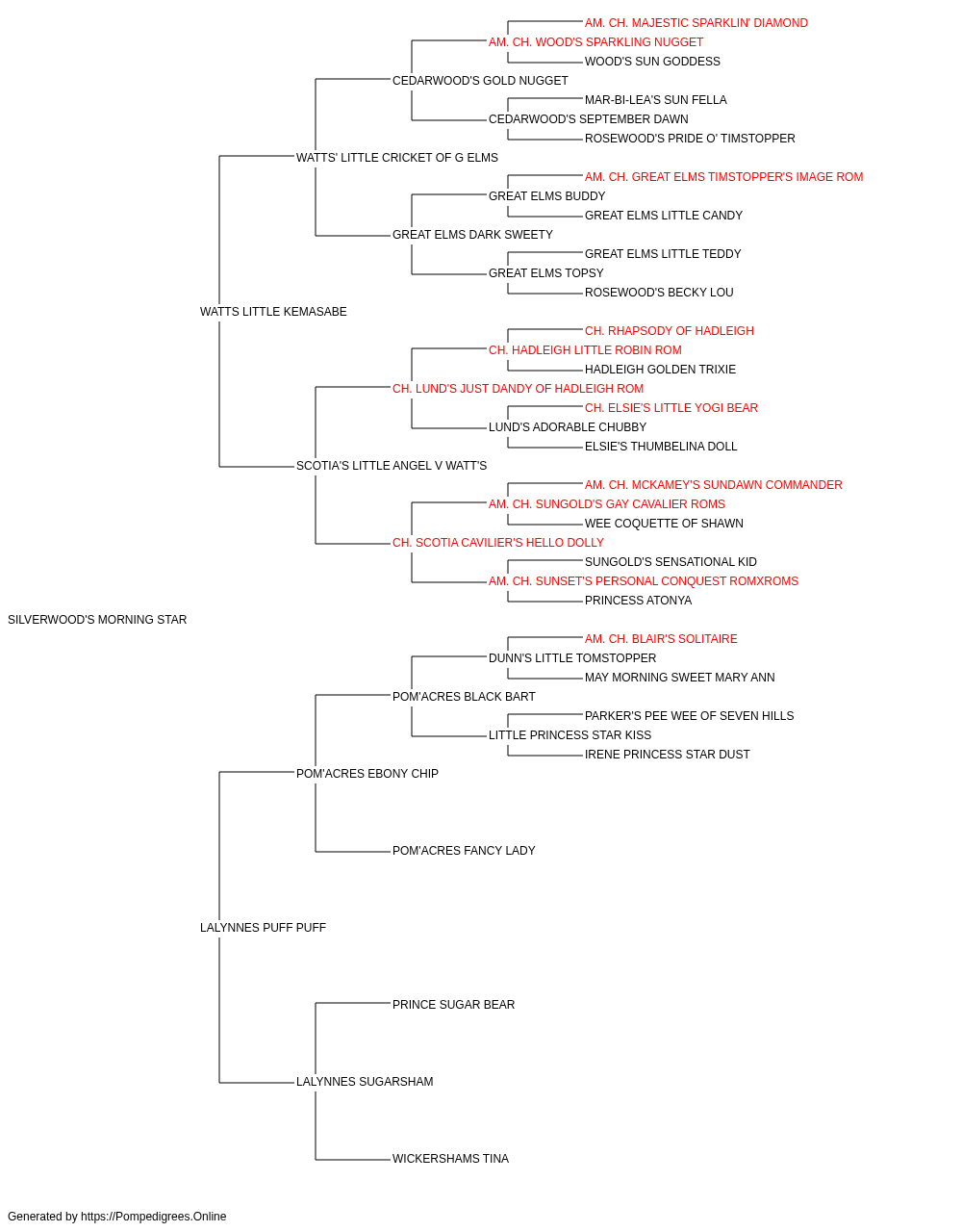 AM. CH. MAJESTIC SPARKLIN' DIAMOND
AM. CH. WOOD'S SPARKLING NUGGET
WOOD'S SUN GODDESS
CEDARWOOD'S GOLD NUGGET
MAR-BI-LEA'S SUN FELLA
CEDARWOOD'S SEPTEMBER DAWN
ROSEWOOD'S PRIDE O' TIMSTOPPER
WATTS' LITTLE CRICKET OF G ELMS
AM. CH. GREAT ELMS TIMSTOPPER'S IMAGE ROM
GREAT ELMS BUDDY
GREAT ELMS LITTLE CANDY
GREAT ELMS DARK SWEETY
GREAT ELMS LITTLE TEDDY
GREAT ELMS TOPSY
ROSEWOOD'S BECKY LOU
WATTS LITTLE KEMASABE
CH. RHAPSODY OF HADLEIGH
CH. HADLEIGH LITTLE ROBIN ROM
HADLEIGH GOLDEN TRIXIE
CH. LUND'S JUST DANDY OF HADLEIGH ROM
CH. ELSIE'S LITTLE YOGI BEAR
LUND'S ADORABLE CHUBBY
ELSIE'S THUMBELINA DOLL
SCOTIA'S LITTLE ANGEL V WATT'S
AM. CH. MCKAMEY'S SUNDAWN COMMANDER
AM. CH. SUNGOLD'S GAY CAVALIER ROMS
WEE COQUETTE OF SHAWN
CH. SCOTIA CAVILIER'S HELLO DOLLY
SUNGOLD'S SENSATIONAL KID
AM. CH. SUNSET'S PERSONAL CONQUEST ROMXROMS
PRINCESS ATONYA
SILVERWOOD'S MORNING STAR
AM. CH. BLAIR'S SOLITAIRE
DUNN'S LITTLE TOMSTOPPER
MAY MORNING SWEET MARY ANN
POM'ACRES BLACK BART
PARKER'S PEE WEE OF SEVEN HILLS
LITTLE PRINCESS STAR KISS
IRENE PRINCESS STAR DUST
POM'ACRES EBONY CHIP
POM'ACRES FANCY LADY
LALYNNES PUFF PUFF
PRINCE SUGAR BEAR
LALYNNES SUGARSHAM
WICKERSHAMS TINA

Generated by https://Pompedigrees.Online